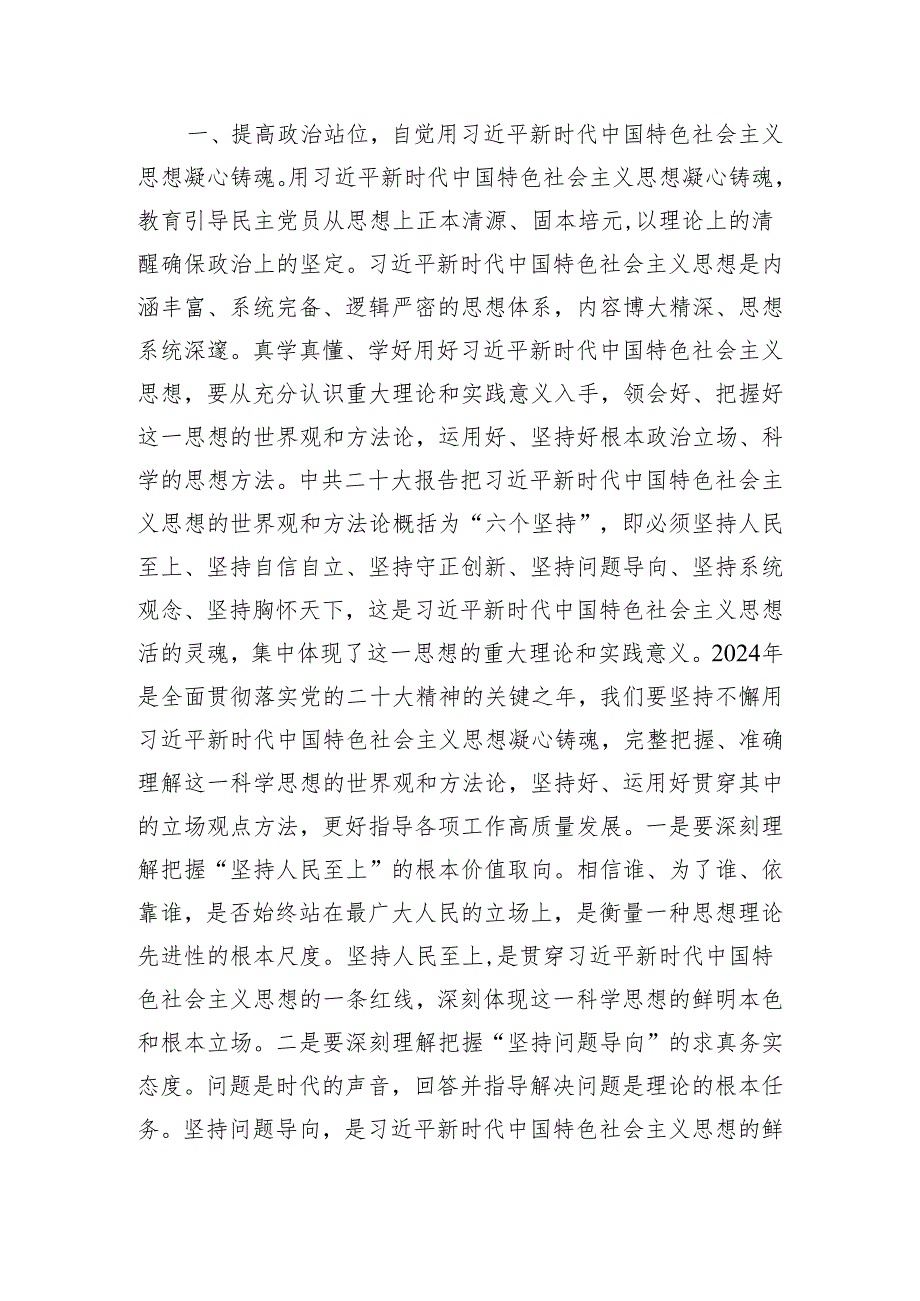 一、提高政治站位，自觉用习近平新时代中国特色社会主义思想凝心铸魂。用习近平新时代中国特色社会主义思想凝心铸魂，教育引导民主党员从思想上正本清源、固本培元，以理论上的清醒确保政治上的坚定。习近平新时代中国特色社会主义思想是内涵丰富、系统完备、逻辑严密的思想体系，内容博大精深、思想系统深邃。真学真懂、学好用好习近平新时代中国特色社会主义思想，要从充分认识重大理论和实践意义入手，领会好、把握好这一思想的世界观和方法论，运用好、坚持好根本政治立场、科学的思想方法。中共二十大报告把习近平新时代中国特色社会主义思想的世界观和方法论概括为“六个坚持”，即必须坚持人民至上、坚持自信自立、坚持守正创新、坚持问题导向、坚持系统观念、坚持胸怀天下，这是习近平新时代中国特色社会主义思想活的灵魂，集中体现了这一思想的重大理论和实践意义。2024年是全面贯彻落实党的二十大精神的关键之年，我们要坚持不懈用习近平新时代中国特色社会主义思想凝心铸魂，完整把握、准确理解这一科学思想的世界观和方法论，坚持好、运用好贯穿其中的立场观点方法，更好指导各项工作高质量发展。一是要深刻理解把握“坚持人民至上”的根本价值取向。相信谁、为了谁、依靠谁，是否始终站在最广大人民的立场上，是衡量一种思想理论先进性的根本尺度。坚持人民至上，是贯穿习近平新时代中国特色社会主义思想的一条红线，深刻体现这一科学思想的鲜明本色和根本立场。二是要深刻理解把握“坚持问题导向”的求真务实态度。问题是时代的声音，回答并指导解决问题是理论的根本任务。坚持问题导向，是习近平新时代中国特色社会主义思想的鲜